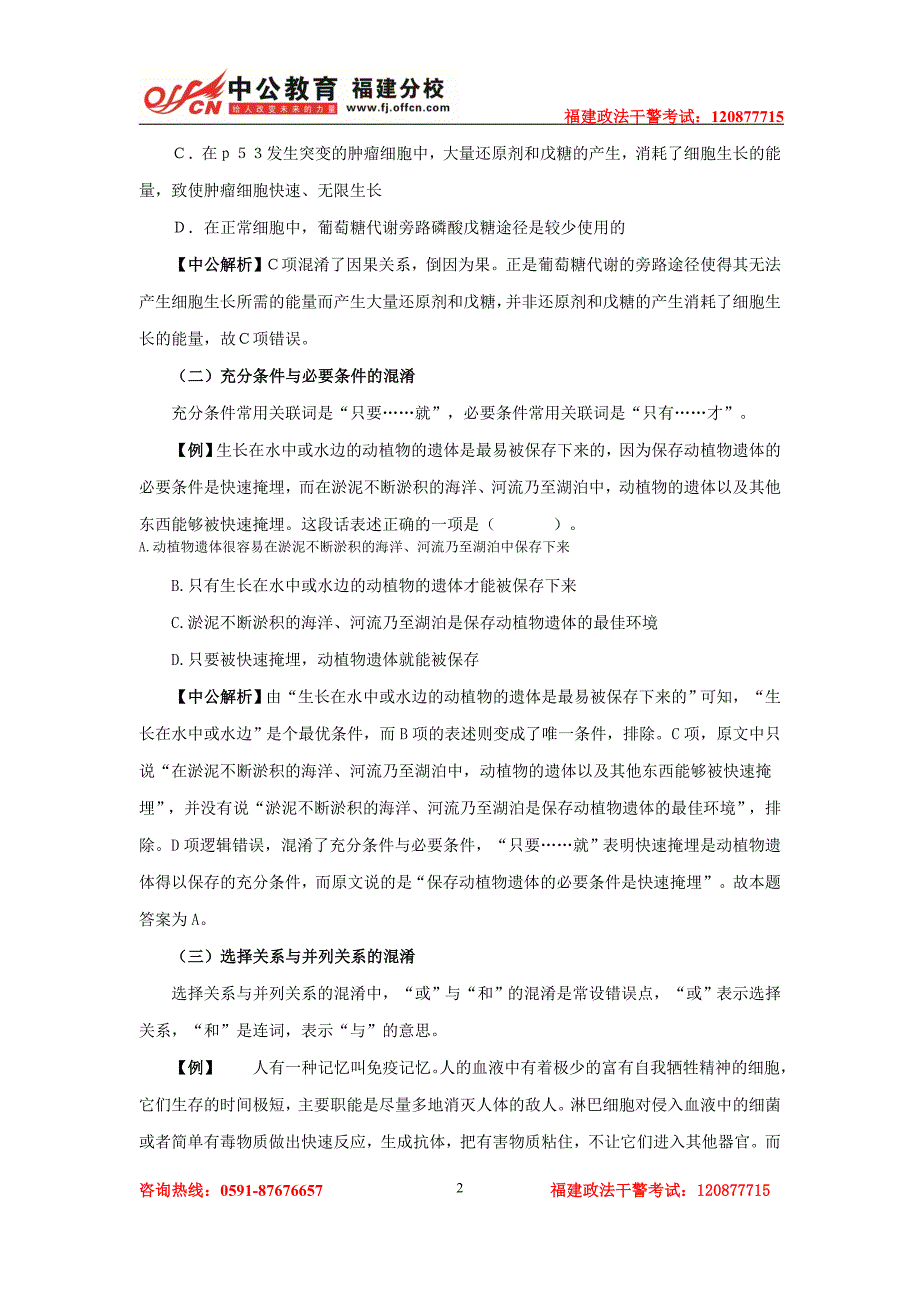 offcn 中公教育 福建分校 给人改变未来的力量 www.fj.offcn.com

福建政法干警考试：120877715

C．在ｐ５３发生突变的肿瘤细胞中，大量还原剂和戊糖的产生，消耗了细胞生长的能量，致使肿瘤细胞快速、无限生长

D．在正常细胞中，葡萄糖代谢旁路磷酸戊糖途径是较少使用的

【中公解析】C项混淆了因果关系，倒因为果。正是葡萄糖代谢的旁路途径使得其无法产生细胞生长所需的能量而产生大量还原剂和戊糖，并非还原剂和戊糖的产生消耗了细胞生长的能量，故C项错误。

（二）充分条件与必要条件的混淆

充分条件常用关联词是“只要……就”，必要条件常用关联词是“只有……才”。

【例】生长在水中或水边的动植物的遗体是最易被保存下来的，因为保存动植物遗体的必要条件是快速掩埋，而在淤泥不断淤积的海洋、河流乃至湖泊中，动植物的遗体以及其他东西能够被快速掩埋。这段话表述正确的一项是（　　）。

A.动植物遗体很容易在淤泥不断淤积的海洋、河流乃至湖泊中保存下来

B.只有生长在水中或水边的动植物的遗体才能被保存下来

C.淤泥不断淤积的海洋、河流乃至湖泊是保存动植物遗体的最佳环境

D.只要被快速掩埋，动植物遗体就能被保存

【中公解析】由“生长在水中或水边的动植物的遗体是最易被保存下来的”可知，“生长在水中或水边”是个最优条件，而B项的表述则变成了唯一条件，排除。C项，原文中只说“在淤泥不断淤积的海洋、河流乃至湖泊中，动植物的遗体以及其他东西能够被快速掩埋”，并没有说“淤泥不断淤积的海洋、河流乃至湖泊是保存动植物遗体的最佳环境”，排除。D项逻辑错误，混淆了充分条件与必要条件，“只要……就”表明快速掩埋是动植物遗体得以保存的充分条件，而原文说的是“保存动植物遗体的必要条件是快速掩埋”。故本题答案为A。

（三）选择关系与并列关系的混淆

选择关系与并列关系的混淆中，“或”与“和”的混淆是常设错误点，“或”表示选择关系，“和”是连词，表示“与”的意思。

【例】　人有一种记忆叫免疫记忆。人的血液中有着极少的富有自我牺牲精神的细胞，它们生存的时间极短，主要职能是尽量多地消灭人体的敌人。淋巴细胞对侵入血液中的细菌或者简单有毒物质做出快速反应，生成抗体，把有害物质粘住，不让它们进入其他器官。而

咨询热线：0591-87676657　　2　　福建政法干警考试：120877715